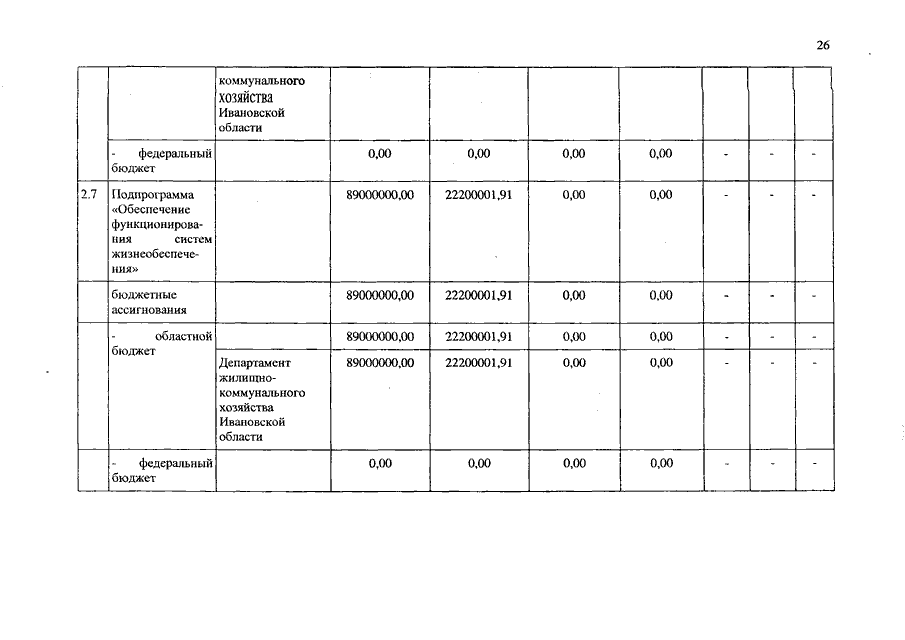 26

| | | коммунального хозяйства Ивановской области | | | | | | | |
|---|---|---|---|---|---|---|---|---|---|
| | - федеральный бюджет | | 0,00 | 0,00 | 0,00 | 0,00 | - | - | - |
| 2.7 | Подпрограмма «Обеспечение функционирования систем жизнеобеспечения» | | 89000000,00 | 22200001,91 | 0,00 | 0,00 | - | - | - |
| | бюджетные ассигнования | | 89000000,00 | 22200001,91 | 0,00 | 0,00 | - | - | - |
| | - областной бюджет | | 89000000,00 | 22200001,91 | 0,00 | 0,00 | - | - | - |
| | | Департамент жилищно-коммунального хозяйства Ивановской области | 89000000,00 | 22200001,91 | 0,00 | 0,00 | - | - | - |
| | - федеральный бюджет | | 0,00 | 0,00 | 0,00 | 0,00 | - | - | - |